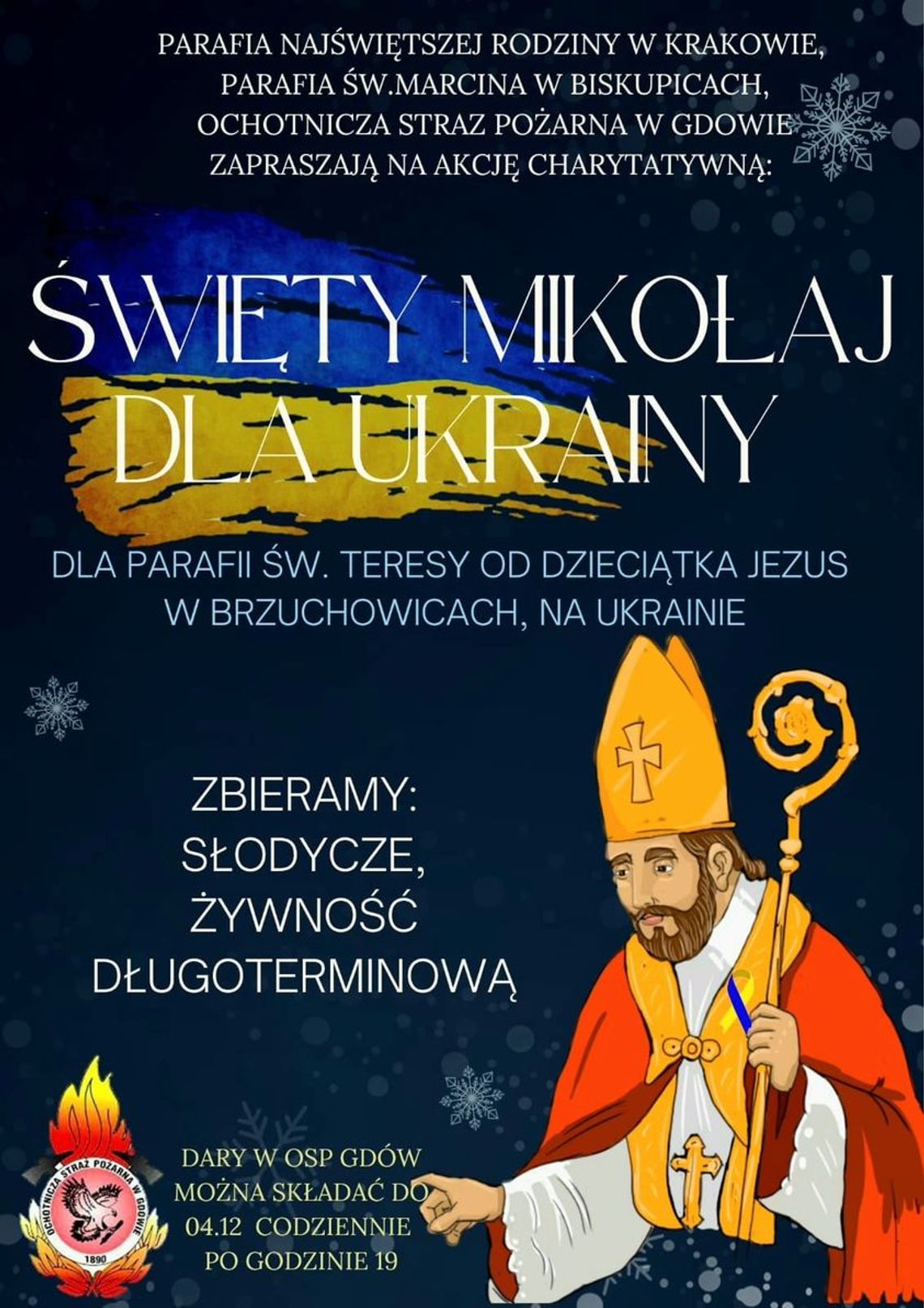 PARAFIA NAJŚWIĘTSZEJ RODZINY W KRAKOWIE,
PARAFIA ŚW.MARCINA W BISKUPICACH,
OCHOTNICZA STRAZ POŻARNA W GDOWIE
ZAPRASZAJĄ NA AKCJĘ CHARYTATYWNĄ:

ŚWIĘTY MIKOŁAJ
DLA UKRAINY

DLA PARAFII ŚW. TERESY OD DZIECIĄTKA JEZUS
W BRZUCHOWICACH, NA UKRAINIE

ZBIERAMY:
SŁODYCZE,
ŻYWNOŚĆ
DŁUGOTERMINOWĄ

OCHOTNICZA STRAŻ POŻARNA W GDOWIE
1890

DARY W OSP GDÓW
MOŻNA SKŁADAĆ DO
04.12 CODZIENNIE
PO GODZINIE 19